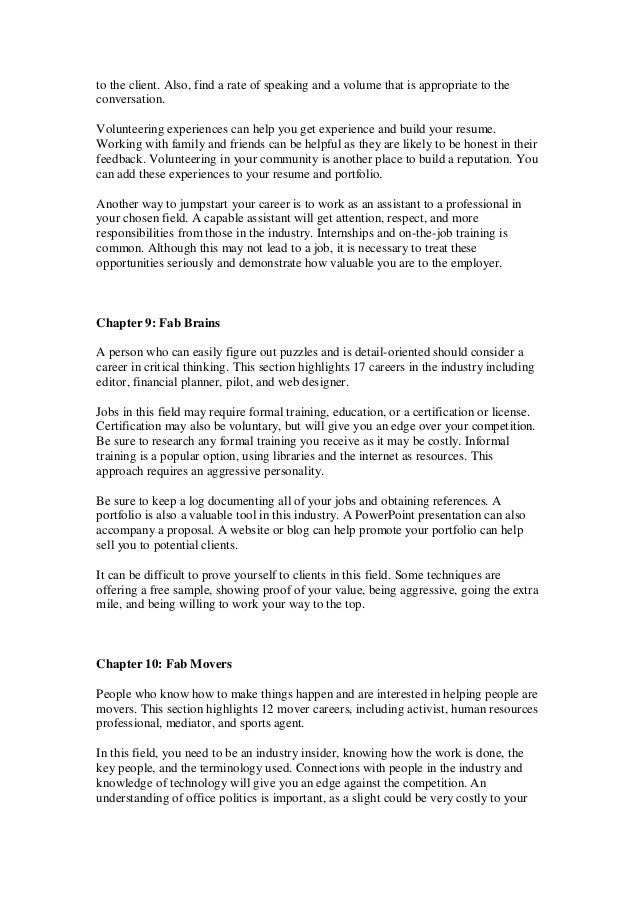 to the client. Also, find a rate of speaking and a volume that is appropriate to the conversation.

Volunteering experiences can help you get experience and build your resume. Working with family and friends can be helpful as they are likely to be honest in their feedback. Volunteering in your community is another place to build a reputation. You can add these experiences to your resume and portfolio.

Another way to jumpstart your career is to work as an assistant to a professional in your chosen field. A capable assistant will get attention, respect, and more responsibilities from those in the industry. Internships and on-the-job training is common. Although this may not lead to a job, it is necessary to treat these opportunities seriously and demonstrate how valuable you are to the employer.

Chapter 9: Fab Brains

A person who can easily figure out puzzles and is detail-oriented should consider a career in critical thinking. This section highlights 17 careers in the industry including editor, financial planner, pilot, and web designer.

Jobs in this field may require formal training, education, or a certification or license. Certification may also be voluntary, but will give you an edge over your competition. Be sure to research any formal training you receive as it may be costly. Informal training is a popular option, using libraries and the internet as resources. This approach requires an aggressive personality.

Be sure to keep a log documenting all of your jobs and obtaining references. A portfolio is also a valuable tool in this industry. A PowerPoint presentation can also accompany a proposal. A website or blog can help promote your portfolio can help sell you to potential clients.

It can be difficult to prove yourself to clients in this field. Some techniques are offering a free sample, showing proof of your value, being aggressive, going the extra mile, and being willing to work your way to the top.

Chapter 10: Fab Movers

People who know how to make things happen and are interested in helping people are movers. This section highlights 12 mover careers, including activist, human resources professional, mediator, and sports agent.

In this field, you need to be an industry insider, knowing how the work is done, the key people, and the terminology used. Connections with people in the industry and knowledge of technology will give you an edge against the competition. An understanding of office politics is important, as a slight could be very costly to your